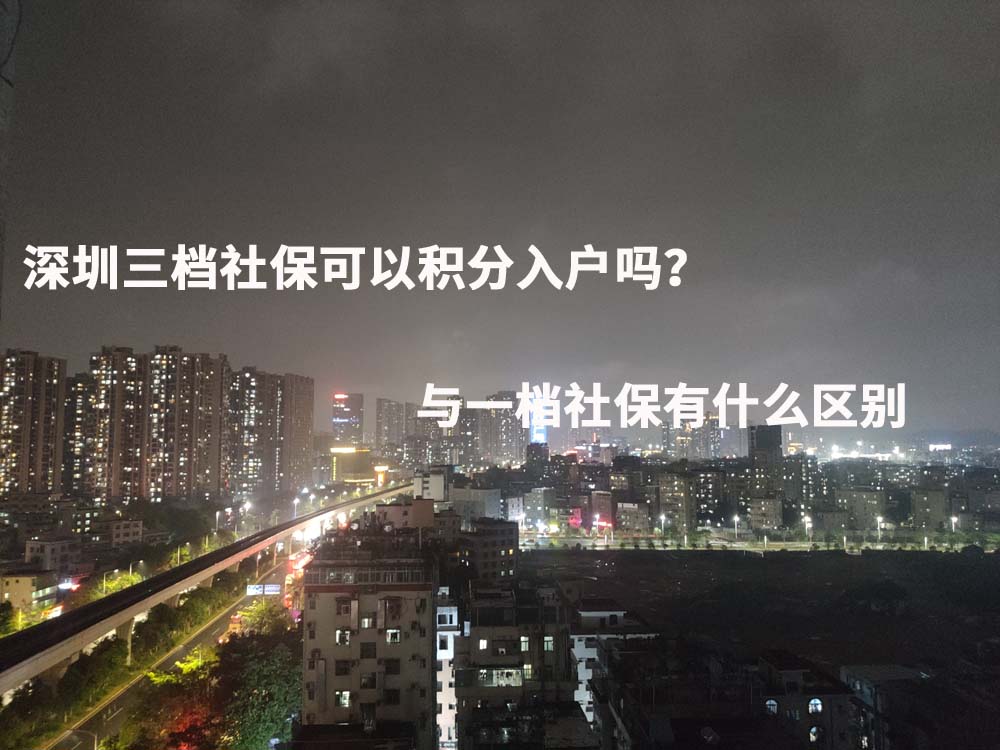 深圳三档社保可以积分入户吗?

与一档社保有什么区别